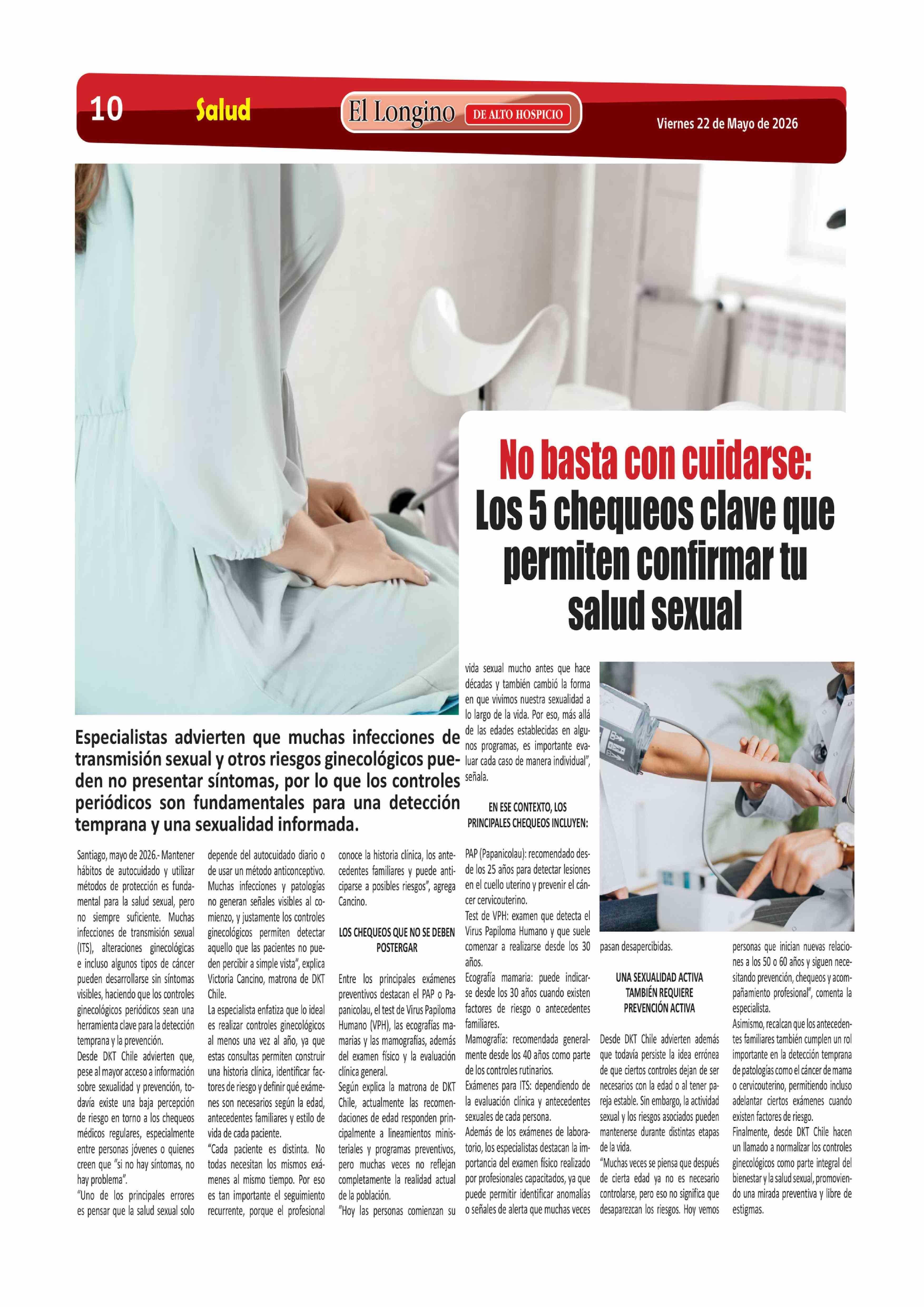 10 Salud El Longino DE ALTO HOSPICIO Viernes 22 de Mayo de 2026

No basta con cuidarse:
Los 5 chequeos clave que permiten confirmar tu salud sexual

Especialistas advierten que muchas infecciones de transmisión sexual y otros riesgos ginecológicos pueden no presentar síntomas, por lo que los controles periódicos son fundamentales para una detección temprana y una sexualidad informada.

Santiago, mayo de 2026.- Mantener hábitos de autocuidado y utilizar métodos de protección es fundamental para la salud sexual, pero no siempre suficiente. Muchas infecciones de transmisión sexual (ITS), alteraciones ginecológicas e incluso algunos tipos de cáncer pueden desarrollarse sin síntomas visibles, haciendo que los controles ginecológicos periódicos sean una herramienta clave para la detección temprana y la prevención.

Desde DKT Chile advierten que, pese al mayor acceso a información sobre sexualidad y prevención, todavía existe una baja percepción de riesgo en torno a los chequeos médicos regulares, especialmente entre personas jóvenes o quienes creen que "si no hay síntomas, no hay problema".

"Uno de los principales errores es pensar que la salud sexual solo depende del autocuidado diario o de usar un método anticonceptivo. Muchas infecciones y patologías no generan señales visibles al comienzo, y justamente los controles ginecológicos permiten detectar aquello que las pacientes no pueden percibir a simple vista", explica Victoria Cancino, matrona de DKT Chile.

La especialista enfatiza que lo ideal es realizar controles ginecológicos al menos una vez al año, ya que estas consultas permiten construir una historia clínica, identificar factores de riesgo y definir qué exámenes son necesarios según la edad, antecedentes familiares y estilo de vida de cada paciente.

"Cada paciente es distinta. No todas necesitan los mismos exámenes al mismo tiempo. Por eso es tan importante el seguimiento recurrente, porque el profesional conoce la historia clínica, los antecedentes familiares y puede anticiparse a posibles riesgos", agrega Cancino.

LOS CHEQUEOS QUE NO SE DEBEN POSTERGAR

Entre los principales exámenes preventivos destacan el PAP o Papanicolau, el test de Virus Papiloma Humano (VPH), las ecografías mamarias y las mamografías, además del examen físico y la evaluación clínica general.

Según explica la matrona de DKT Chile, actualmente las recomendaciones de edad responden principalmente a lineamientos ministeriales y programas preventivos, pero muchas veces no reflejan completamente la realidad actual de la población.

"Hoy las personas comienzan su vida sexual mucho antes que hace décadas y también cambió la forma en que vivimos nuestra sexualidad a lo largo de la vida. Por eso, más allá de las edades establecidas en algunos programas, es importante evaluar cada caso de manera individual", señala.

EN ESE CONTEXTO, LOS PRINCIPALES CHEQUEOS INCLUYEN:

PAP (Papanicolau): recomendado desde los 25 años para detectar lesiones en el cuello uterino y prevenir el cáncer cervicouterino.

Test de VPH: examen que detecta el Virus Papiloma Humano y que suele comenzar a realizarse desde los 30 años.

Ecografía mamaria: puede indicarse desde los 30 años cuando existen factores de riesgo o antecedentes familiares.

Mamografía: recomendada generalmente desde los 40 años como parte de los controles rutinarios.

Exámenes para ITS: dependiendo de la evaluación clínica y antecedentes sexuales de cada persona.

Además de los exámenes de laboratorio, los especialistas destacan la importancia del examen físico realizado por profesionales capacitados, ya que puede permitir identificar anomalías o señales de alerta que muchas veces pasan desapercibidas.

UNA SEXUALIDAD ACTIVA TAMBIÉN REQUIERE PREVENCIÓN ACTIVA

Desde DKT Chile advierten además que todavía persiste la idea errónea de que ciertos controles dejan de ser necesarios con la edad o al tener pareja estable. Sin embargo, la actividad sexual y los riesgos asociados pueden mantenerse durante distintas etapas de la vida.

"Muchas veces se piensa que después de cierta edad ya no es necesario controlarse, pero eso no significa que desaparezcan los riesgos. Hoy vemos personas que inician nuevas relaciones a los 50 o 60 años y siguen necesitando prevención, chequeos y acompañamiento profesional", comenta la especialista.

Asimismo, recalcan que los antecedentes familiares también cumplen un rol importante en la detección temprana de patologías como el cáncer de mama o cervicouterino, permitiendo incluso adelantar ciertos exámenes cuando existen factores de riesgo.

Finalmente, desde DKT Chile hacen un llamado a normalizar los controles ginecológicos como parte integral del bienestar y la salud sexual, promoviendo una mirada preventiva y libre de estigmas.